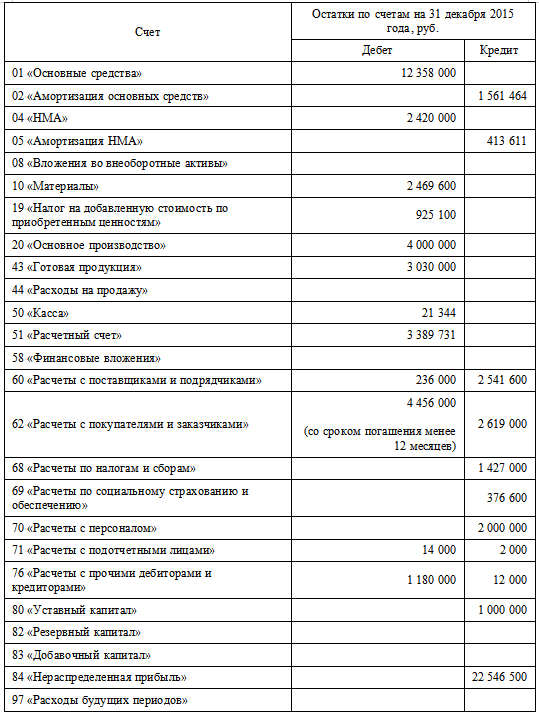 | Счет | Остатки по счетам на 31 декабря 2015 года, руб. | |
|---|---|---|
| | Дебет | Кредит |
| 01 «Основные средства» | 12 358 000 | |
| 02 «Амортизация основных средств» | | 1 561 464 |
| 04 «НМА» | 2 420 000 | |
| 05 «Амортизация НМА» | | 413 611 |
| 08 «Вложения во внеоборотные активы» | | |
| 10 «Материалы» | 2 469 600 | |
| 19 «Налог на добавленную стоимость по приобретенным ценностям» | 925 100 | |
| 20 «Основное производство» | 4 000 000 | |
| 43 «Готовая продукция» | 3 030 000 | |
| 44 «Расходы на продажу» | | |
| 50 «Касса» | 21 344 | |
| 51 «Расчетный счет» | 3 389 731 | |
| 58 «Финансовые вложения» | | |
| 60 «Расчеты с поставщиками и подрядчиками» | 236 000 | 2 541 600 |
| 62 «Расчеты с покупателями и заказчиками» | 4 456 000 (со сроком погашения менее 12 месяцев) | 2 619 000 |
| 68 «Расчеты по налогам и сборам» | | 1 427 000 |
| 69 «Расчеты по социальному страхованию и обеспечению» | | 376 600 |
| 70 «Расчеты с персоналом» | | 2 000 000 |
| 71 «Расчеты с подотчетными лицами» | 14 000 | 2 000 |
| 76 «Расчеты с прочими дебиторами и кредиторами» | 1 180 000 | 12 000 |
| 80 «Уставный капитал» | | 1 000 000 |
| 82 «Резервный капитал» | | |
| 83 «Добавочный капитал» | | |
| 84 «Нераспределенная прибыль» | | 22 546 500 |
| 97 «Расходы будущих периодов» | | |